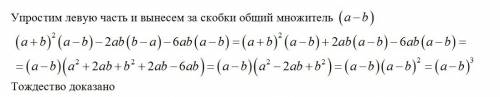 Упростим левую часть и вынесем за скобки общий множитель $(a-b)$

$(a+b)^2(a-b)-2ab(b-a)-6ab(a-b)=(a+b)^2(a-b)+2ab(a-b)-6ab(a-b)=$
$=(a-b)(a^2+2ab+b^2+2ab-6ab)=(a-b)(a^2-2ab+b^2)=(a-b)(a-b)^2=(a-b)^3$

Тождество доказано